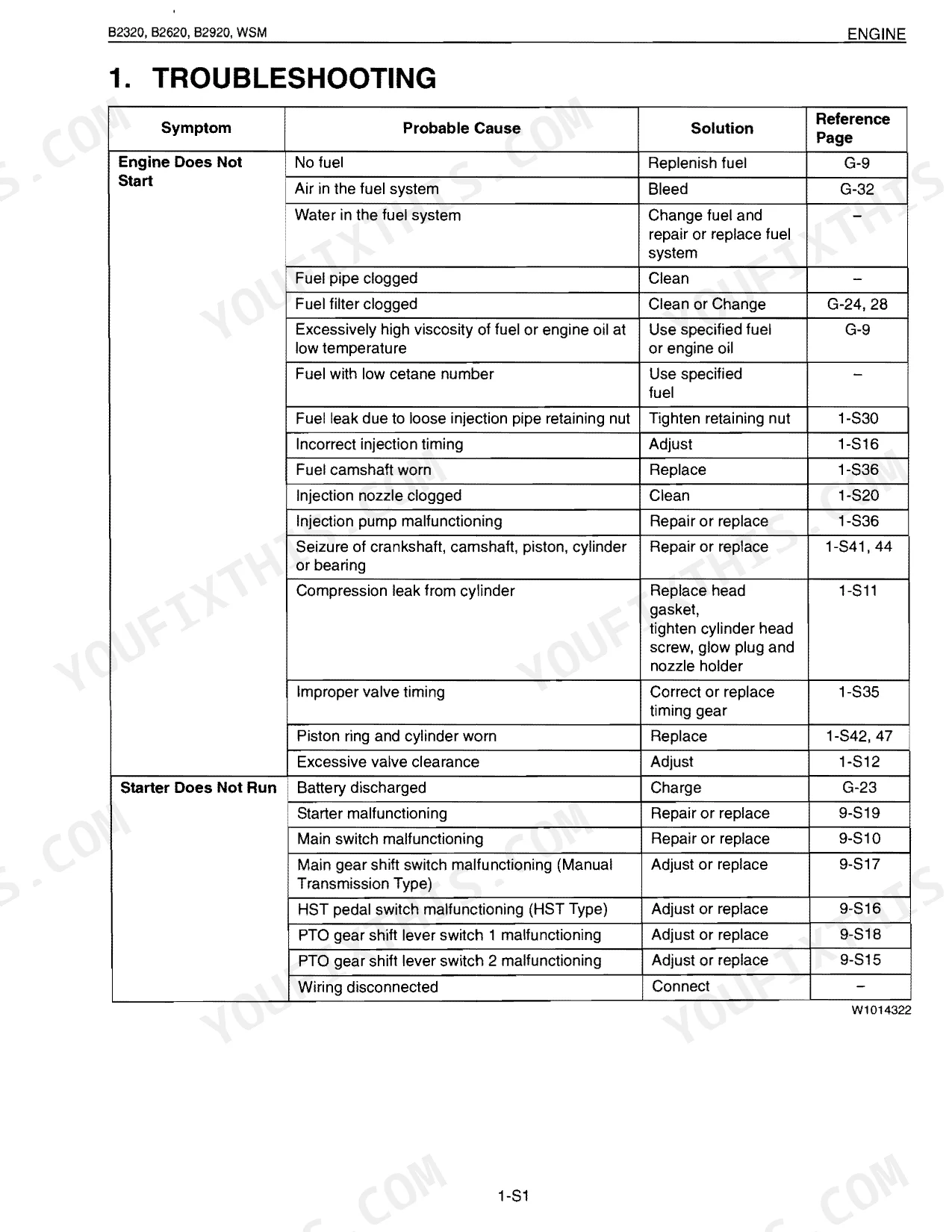 B2320, B2620, B2920, WSM

ENGINE

1. TROUBLESHOOTING

| Symptom | Probable Cause | Solution | Reference Page |
|---|---|---|---|
| Engine Does Not Start | No fuel | Replenish fuel | G-9 |
| | Air in the fuel system | Bleed | G-32 |
| | Water in the fuel system | Change fuel and repair or replace fuel system | – |
| | Fuel pipe clogged | Clean | – |
| | Fuel filter clogged | Clean or Change | G-24, 28 |
| | Excessively high viscosity of fuel or engine oil at low temperature | Use specified fuel or engine oil | G-9 |
| | Fuel with low cetane number | Use specified fuel | – |
| | Fuel leak due to loose injection pipe retaining nut | Tighten retaining nut | 1-S30 |
| | Incorrect injection timing | Adjust | 1-S16 |
| | Fuel camshaft worn | Replace | 1-S36 |
| | Injection nozzle clogged | Clean | 1-S20 |
| | Injection pump malfunctioning | Repair or replace | 1-S36 |
| | Seizure of crankshaft, camshaft, piston, cylinder or bearing | Repair or replace | 1-S41, 44 |
| | Compression leak from cylinder | Replace head gasket, tighten cylinder head screw, glow plug and nozzle holder | 1-S11 |
| | Improper valve timing | Correct or replace timing gear | 1-S35 |
| | Piston ring and cylinder worn | Replace | 1-S42, 47 |
| | Excessive valve clearance | Adjust | 1-S12 |
| Starter Does Not Run | Battery discharged | Charge | G-23 |
| | Starter malfunctioning | Repair or replace | 9-S19 |
| | Main switch malfunctioning | Repair or replace | 9-S10 |
| | Main gear shift switch malfunctioning (Manual Transmission Type) | Adjust or replace | 9-S17 |
| | HST pedal switch malfunctioning (HST Type) | Adjust or replace | 9-S16 |
| | PTO gear shift lever switch 1 malfunctioning | Adjust or replace | 9-S18 |
| | PTO gear shift lever switch 2 malfunctioning | Adjust or replace | 9-S15 |
| | Wiring disconnected | Connect | – |

W1014322

1-S1

YOUFIXTHIS.COM